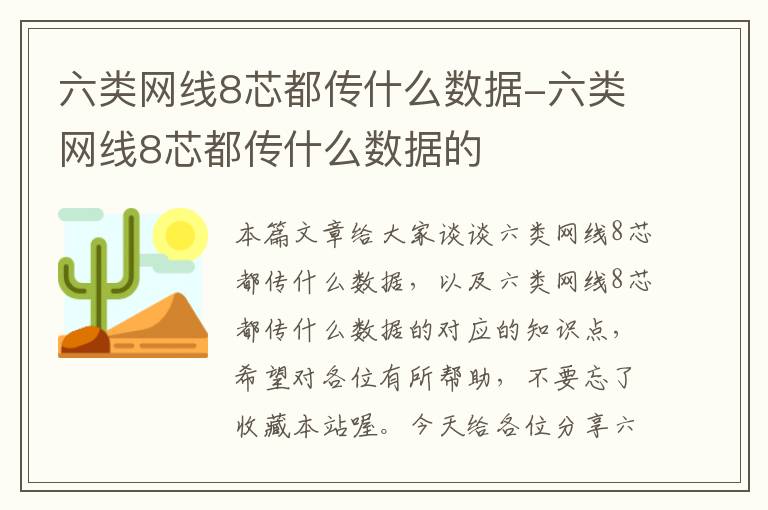 六类网线8芯都传什么数据-六类网线8芯都传什么数据的

本篇文章给大家谈谈六类网线8芯都传什么数据，以及六类网线8芯都传什么数据的对应的知识点，希望对各位有所帮助，不要忘了收藏本站喔。今天给各位分享六